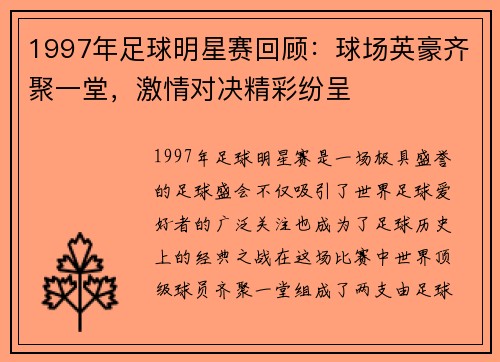 1997年足球明星赛回顾：球场英豪齐聚一堂，激情对决精彩纷呈

1997年足球明星赛是一场极具盛誉的足球盛会不仅吸引了世界足球爱好者的广泛关注也成为了足球历史上的经典之战在这场比赛中世界顶级球员齐聚一堂组成了两支由足球